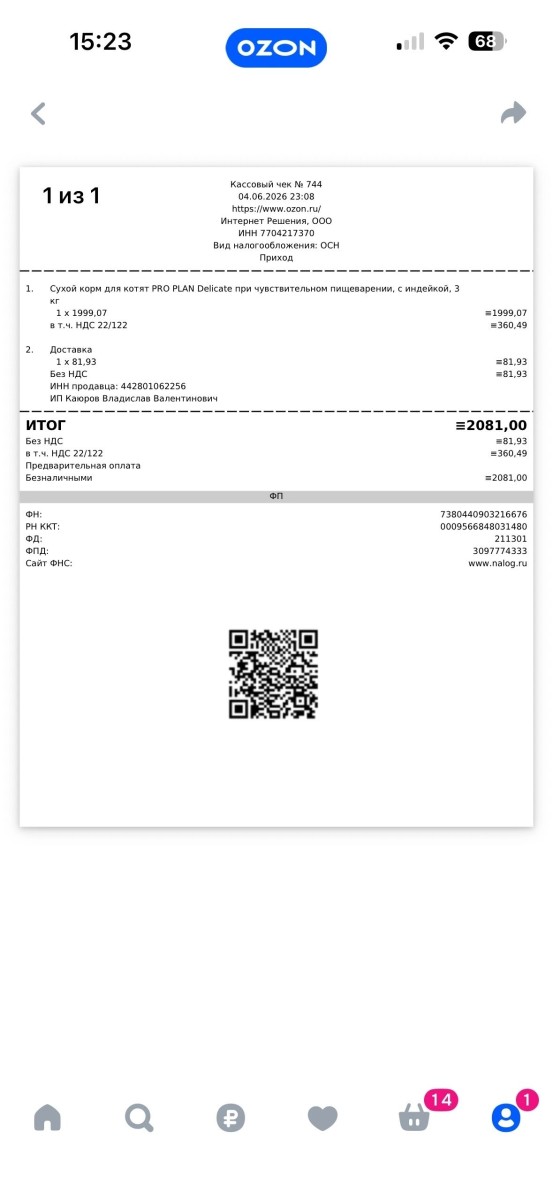 15:23 OZON 68

1 из 1

Кассовый чек № 744
04.06.2026 23:08
https://www.ozon.ru/
Интернет Решения, ООО
ИНН 7704217370
Вид налогообложения: ОСН
Приход

1. Сухой корм для котят PRO PLAN Delicate при чувствительном пищеварении, с индейкой, 3 кг
1 x 1999,07 ≡1999,07
в т.ч. НДС 22/122 ≡360,49

2. Доставка
1 x 81,93 ≡81,93
Без НДС ≡81,93
ИНН продавца: 442801062256
ИП Каюров Владислав Валентинович

ИТОГ ≡2081,00
Без НДС ≡81,93
в т.ч. НДС 22/122 ≡360,49
Предварительная оплата
Безналичными ≡2081,00

ФП

ФН: 7380440903216676
РН ККТ: 0009566848031480
ФД: 211301
ФПД: 3097774333
Сайт ФНС: www.nalog.ru

14 1